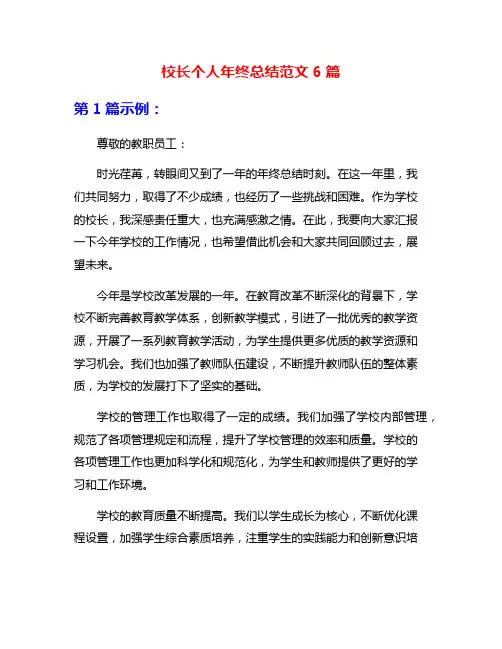 校长个人年终总结范文 6 篇

第 1 篇示例：

尊敬的教职员工：

时光荏苒，转眼间又到了一年的年终总结时刻。在这一年里，我们共同努力，取得了不少成绩，也经历了一些挑战和困难。作为学校的校长，我深感责任重大，也充满感激之情。在此，我要向大家汇报一下今年学校的工作情况，也希望借此机会和大家共同回顾过去，展望未来。

今年是学校改革发展的一年。在教育改革不断深化的背景下，学校不断完善教育教学体系，创新教学模式，引进了一批优秀的教学资源，开展了一系列教育教学活动，为学生提供更多优质的教学资源和学习机会。我们也加强了教师队伍建设，不断提升教师队伍的整体素质，为学校的发展打下了坚实的基础。

学校的管理工作也取得了一定的成绩。我们加强了学校内部管理，规范了各项管理规定和流程，提升了学校管理的效率和质量。学校的各项管理工作也更加科学化和规范化，为学生和教师提供了更好的学习和工作环境。

学校的教育质量不断提高。我们以学生成长为核心，不断优化课程设置，加强学生综合素质培养，注重学生的实践能力和创新意识培